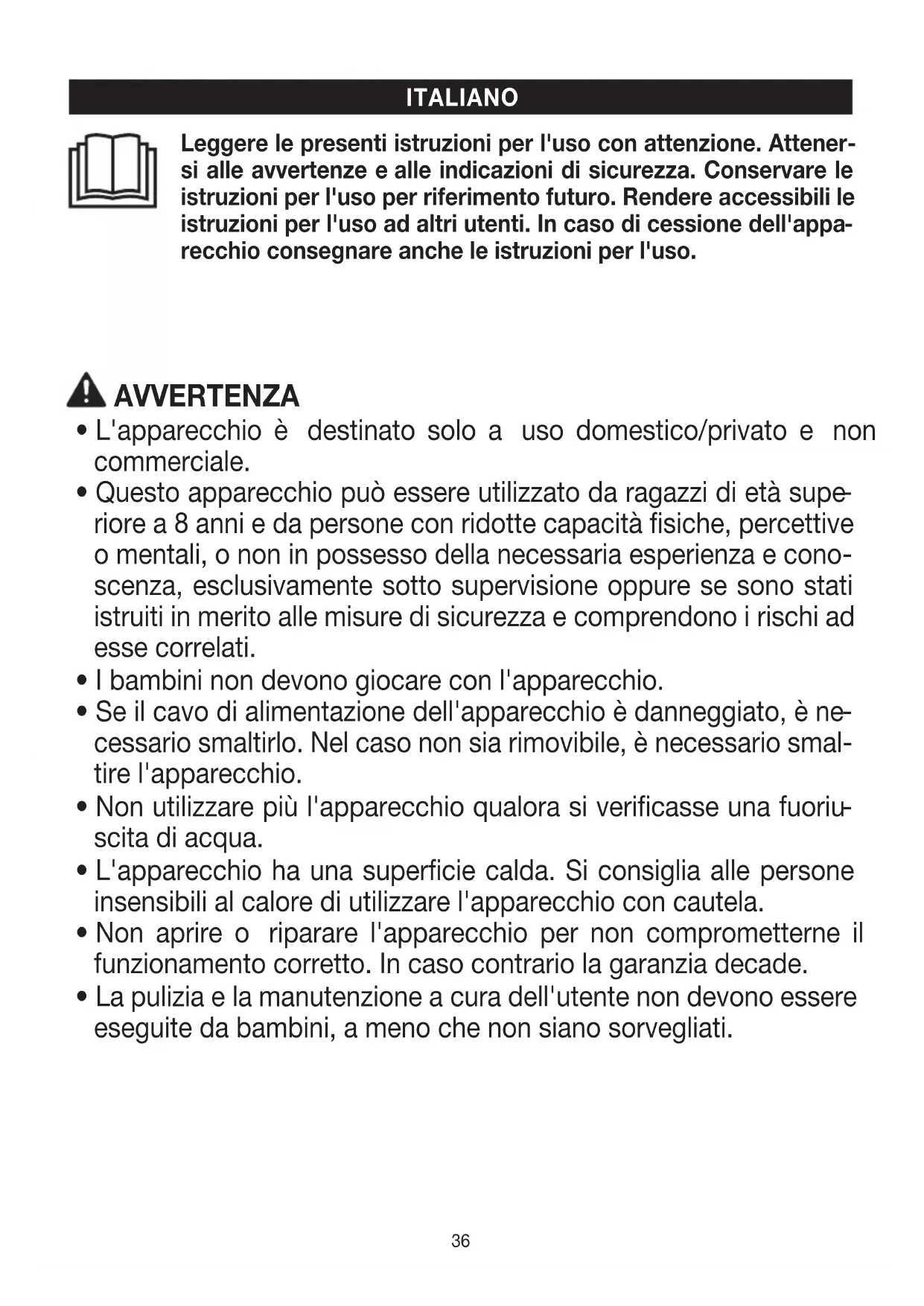 ITALIANO

Leggere le presenti istruzioni per l'uso con attenzione. Attenersi alle avvertenze e alle indicazioni di sicurezza. Conservare le istruzioni per l'uso per riferimento futuro. Rendere accessibili le istruzioni per l'uso ad altri utenti. In caso di cessione dell'apparecchio consegnare anche le istruzioni per l'uso.

AVVERTENZA

• L'apparecchio è destinato solo a uso domestico/privato e non commerciale.
• Questo apparecchio può essere utilizzato da ragazzi di età superiore a 8 anni e da persone con ridotte capacità fisiche, percettive o mentali, o non in possesso della necessaria esperienza e conoscenza, esclusivamente sotto supervisione oppure se sono stati istruiti in merito alle misure di sicurezza e comprendono i rischi ad esse correlati.
• I bambini non devono giocare con l'apparecchio.
• Se il cavo di alimentazione dell'apparecchio è danneggiato, è necessario smaltirlo. Nel caso non sia rimovibile, è necessario smaltire l'apparecchio.
• Non utilizzare più l'apparecchio qualora si verificasse una fuoriuscita di acqua.
• L'apparecchio ha una superficie calda. Si consiglia alle persone insensibili al calore di utilizzare l'apparecchio con cautela.
• Non aprire o riparare l'apparecchio per non comprometterne il funzionamento corretto. In caso contrario la garanzia decade.
• La pulizia e la manutenzione a cura dell'utente non devono essere eseguite da bambini, a meno che non siano sorvegliati.

36